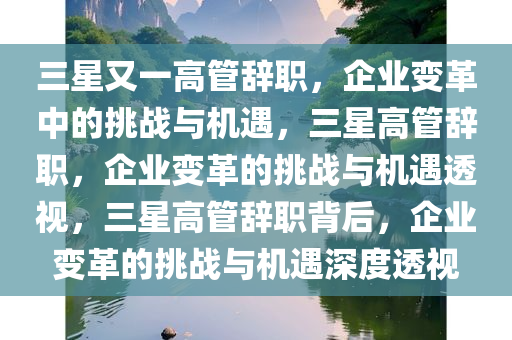 三星又一高管辞职，企业变革中的挑战与机遇，三星高管辞职，企业变革的挑战与机遇透视，三星高管辞职背后，企业变革的挑战与机遇深度透视